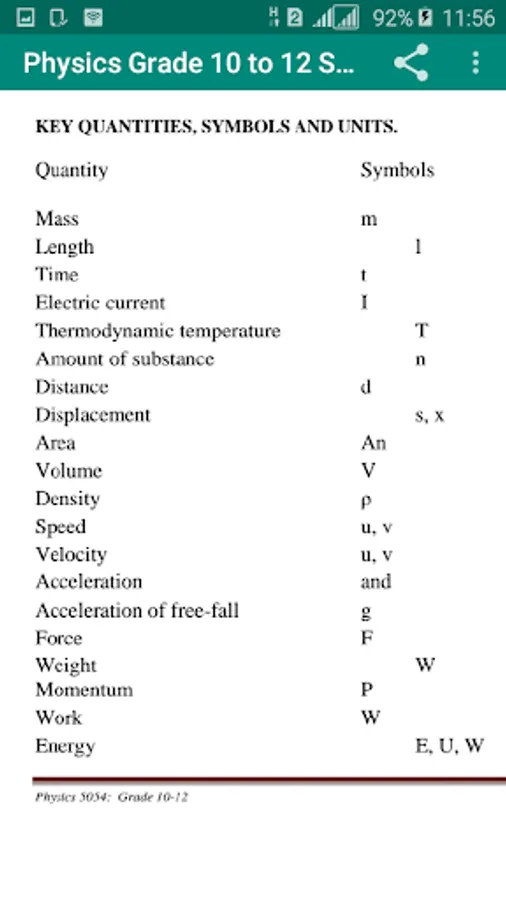 92% 11:56

Physics Grade 10 to 12 S...

KEY QUANTITIES, SYMBOLS AND UNITS.

| Quantity | Symbols |
|---|---|
| Mass | m |
| Length | l |
| Time | t |
| Electric current | I |
| Thermodynamic temperature | T |
| Amount of substance | n |
| Distance | d |
| Displacement | s, x |
| Area | An |
| Volume | V |
| Density | ρ |
| Speed | u, v |
| Velocity | u, v |
| Acceleration | and |
| Acceleration of free-fall | g |
| Force | F |
| Weight | W |
| Momentum | P |
| Work | W |
| Energy | E, U, W |

Physics 5054: Grade 10-12